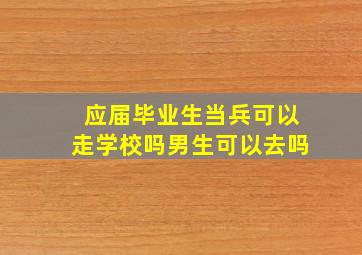 应届毕业生当兵可以走学校吗男生可以去吗